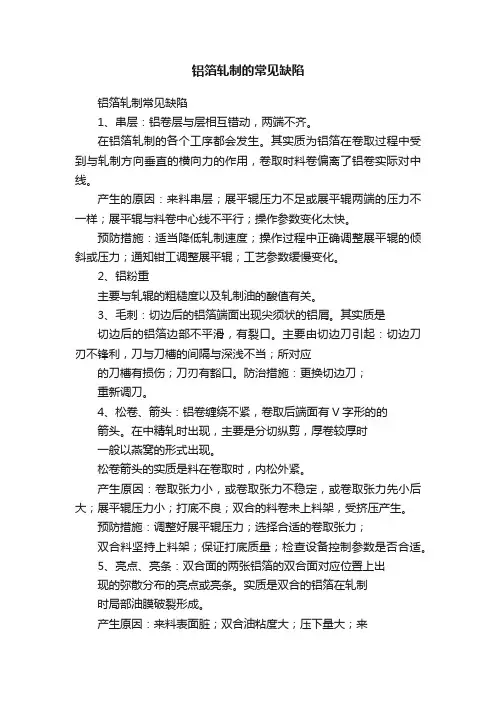 铝箔轧制的常见缺陷

铝箔轧制常见缺陷

1、串层：铝卷层与层相互错动，两端不齐。

在铝箔轧制的各个工序都会发生。其实质为铝箔在卷取过程中受到与轧制方向垂直的横向力的作用，卷取时料卷偏离了铝卷实际对中线。

产生的原因：来料串层；展平辊压力不足或展平辊两端的压力不一样；展平辊与料卷中心线不平行；操作参数变化太快。

预防措施：适当降低轧制速度；操作过程中正确调整展平辊的倾斜或压力；通知钳工调整展平辊；工艺参数缓慢变化。

2、铝粉重

主要与轧辊的粗糙度以及轧制油的酸值有关。

3、毛刺：切边后的铝箔端面出现尖须状的铝屑。其实质是

切边后的铝箔边部不平滑，有裂口。主要由切边刀引起：切边刀刃不锋利，刀与刀槽的间隔与深浅不当；所对应

的刀槽有损伤；刀刃有豁口。防治措施：更换切边刀；

重新调刀。

4、松卷、箭头：铝卷缠绕不紧，卷取后端面有V字形的的

箭头。在中精轧时出现，主要是分切纵剪，厚卷较厚时

一般以燕窝的形式出现。

松卷箭头的实质是料在卷取时，内松外紧。

产生原因：卷取张力小，或卷取张力不稳定，或卷取张力先小后大；展平辊压力小；打底不良；双合的料卷未上料架，受挤压产生。

预防措施：调整好展平辊压力；选择合适的卷取张力；

双合料坚持上料架；保证打底质量；检查设备控制参数是否合适。

5、亮点、亮条：双合面的两张铝箔的双合面对应位置上出

现的弥散分布的亮点或亮条。实质是双合的铝箔在轧制

时局部油膜破裂形成。

产生原因：来料表面脏；双合油粘度大；压下量大；来